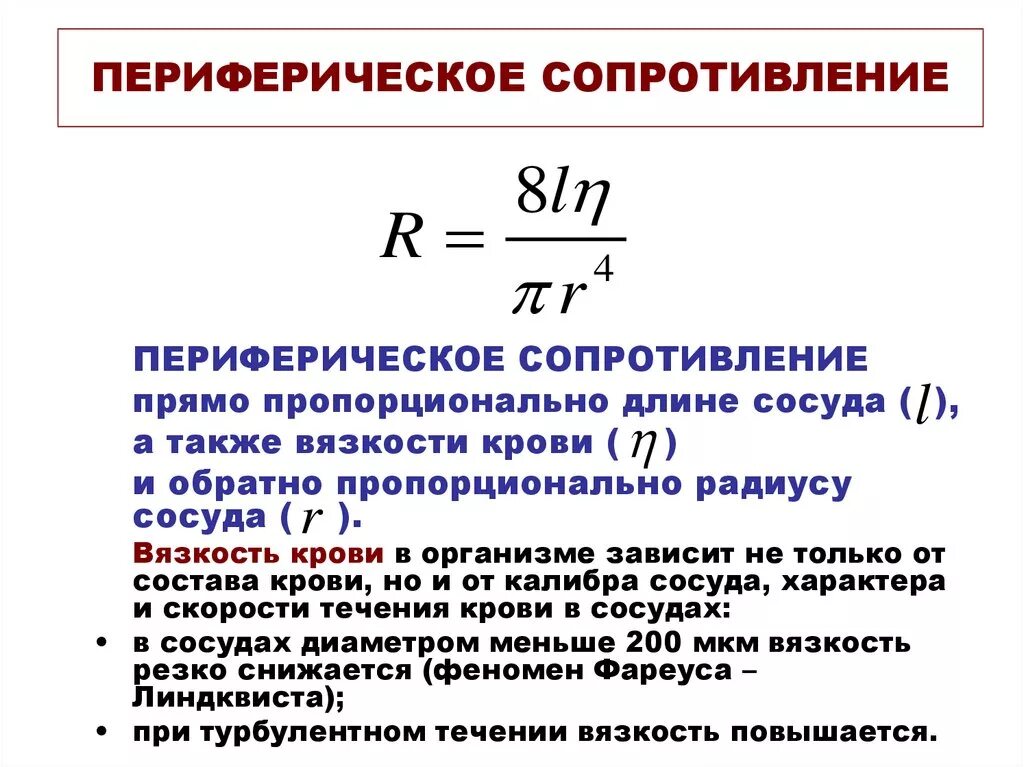 ПЕРИФЕРИЧЕСКОЕ СОПРОТИВЛЕНИЕ

$R = \frac{8l\eta}{\pi r^4}$

ПЕРИФЕРИЧЕСКОЕ СОПРОТИВЛЕНИЕ прямо пропорционально длине сосуда ($l$), а также вязкости крови ( $\eta$ ) и обратно пропорционально радиусу сосуда ( $r$ ).

Вязкость крови в организме зависит не только от состава крови, но и от калибра сосуда, характера и скорости течения крови в сосудах:

• в сосудах диаметром меньше 200 мкм вязкость резко снижается (феномен Фареуса – Линдквиста);

• при турбулентном течении вязкость повышается.